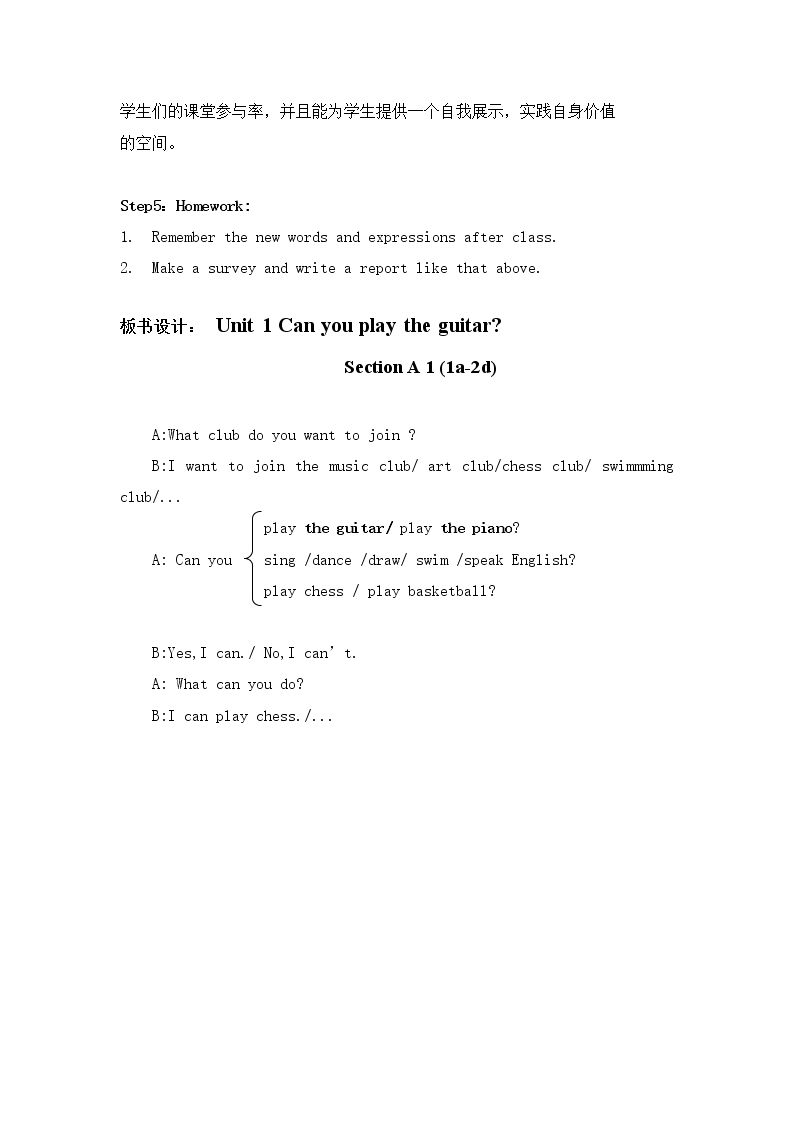 学生们的课堂参与率，并且能为学生提供一个自我展示，实践自身价值的空间。

Step5：Homework:

1. Remember the new words and expressions after class.
2. Make a survey and write a report like that above.

板书设计： Unit 1 Can you play the guitar?

Section A 1 (1a-2d)

A:What club do you want to join ?

B:I want to join the music club/ art club/chess club/ swimmming club/...

A: Can you
play the guitar/ play the piano?
sing /dance /draw/ swim /speak English?
play chess / play basketball?

B:Yes,I can./ No,I can' t.

A: What can you do?

B:I can play chess./...